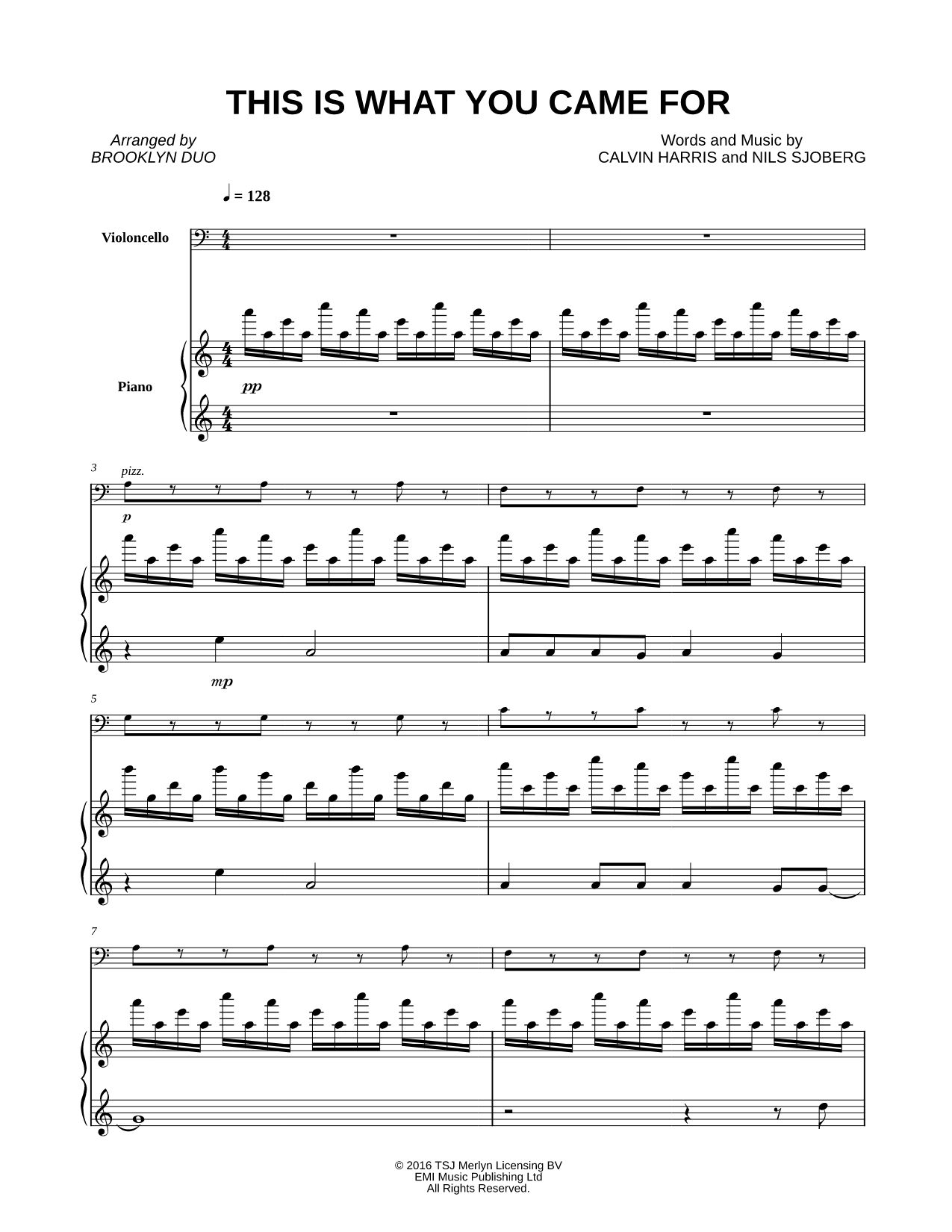 THIS IS WHAT YOU CAME FOR

Arranged by
BROOKLYN DUO

Words and Music by
CALVIN HARRIS and NILS SJOBERG

♩ = 128

Violoncello

Piano

pp

3

pizz.

p

mp

5

7

© 2016 TSJ Merlyn Licensing BV
EMI Music Publishing Ltd
All Rights Reserved.